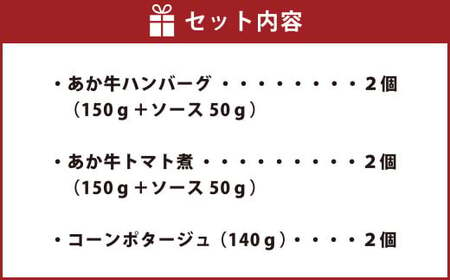 セット内容

・あか牛ハンバーグ・・・・・・・・・2個
（150ｇ＋ソース 50ｇ）

・あか牛トマト煮・・・・・・・・・・2個
（150ｇ＋ソース 50ｇ）

・コーンポタージュ（140ｇ）・・・・2個